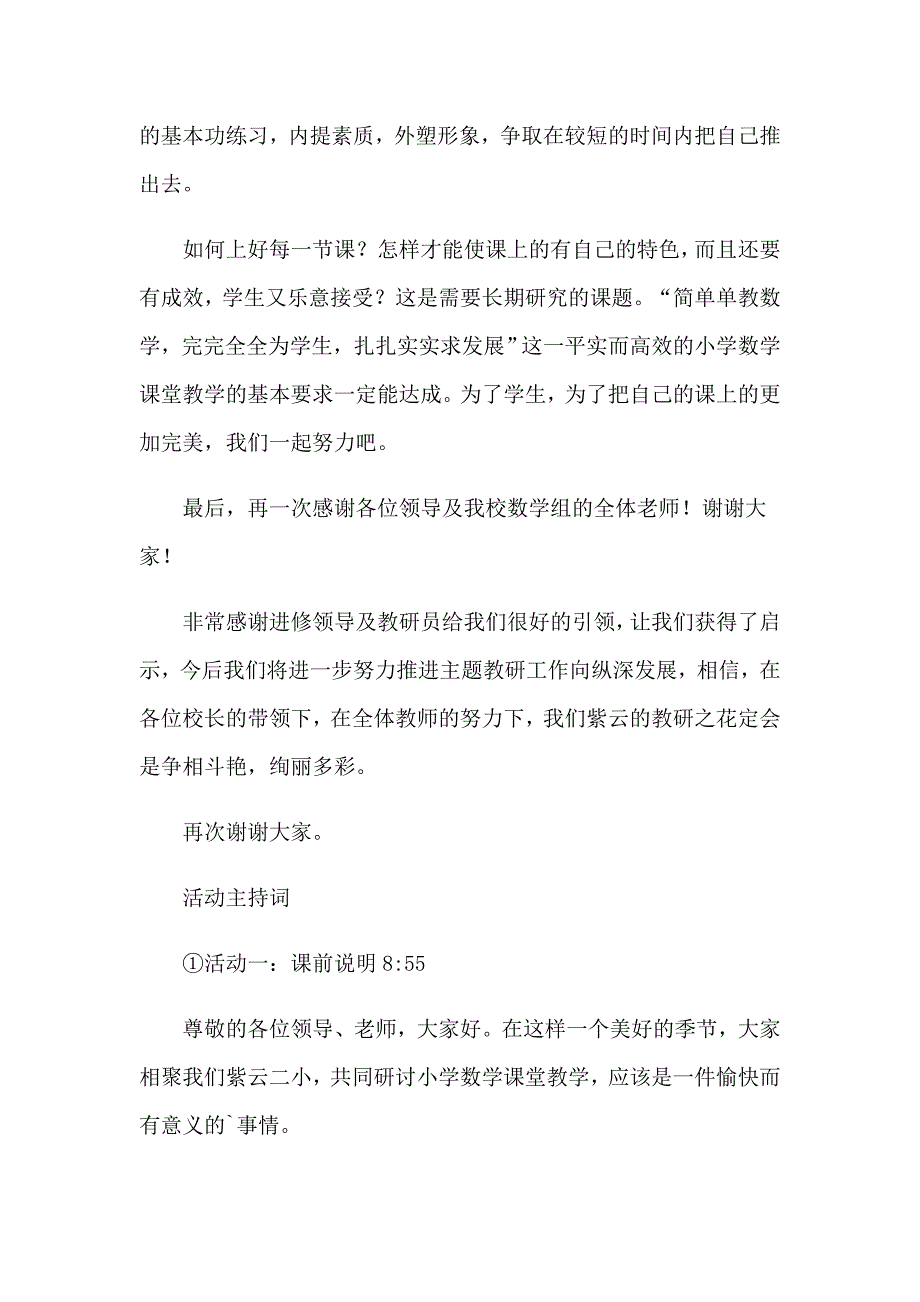 的基本功练习，内提素质，外塑形象，争取在较短的时间内把自己推出去。

如何上好每一节课？怎样才能使课上的有自己的特色，而且还要有成效，学生又乐意接受？这是需要长期研究的课题。“简单单教数学，完完全全为学生，扎扎实实求发展”这一平实而高效的小学数学课堂教学的基本要求一定能达成。为了学生，为了把自己的课上的更加完美，我们一起努力吧。

最后，再一次感谢各位领导及我校数学组的全体老师！谢谢大家！

非常感谢进修领导及教研员给我们很好的引领，让我们获得了启示，今后我们将进一步努力推进主题教研工作向纵深发展，相信，在各位校长的带领下，在全体教师的努力下，我们紫云的教研之花定会是争相斗艳，绚丽多彩。

再次谢谢大家。

活动主持词

①活动一：课前说明 8:55

尊敬的各位领导、老师，大家好。在这样一个美好的季节，大家相聚我们紫云二小，共同研讨小学数学课堂教学，应该是一件愉快而有意义的`事情。